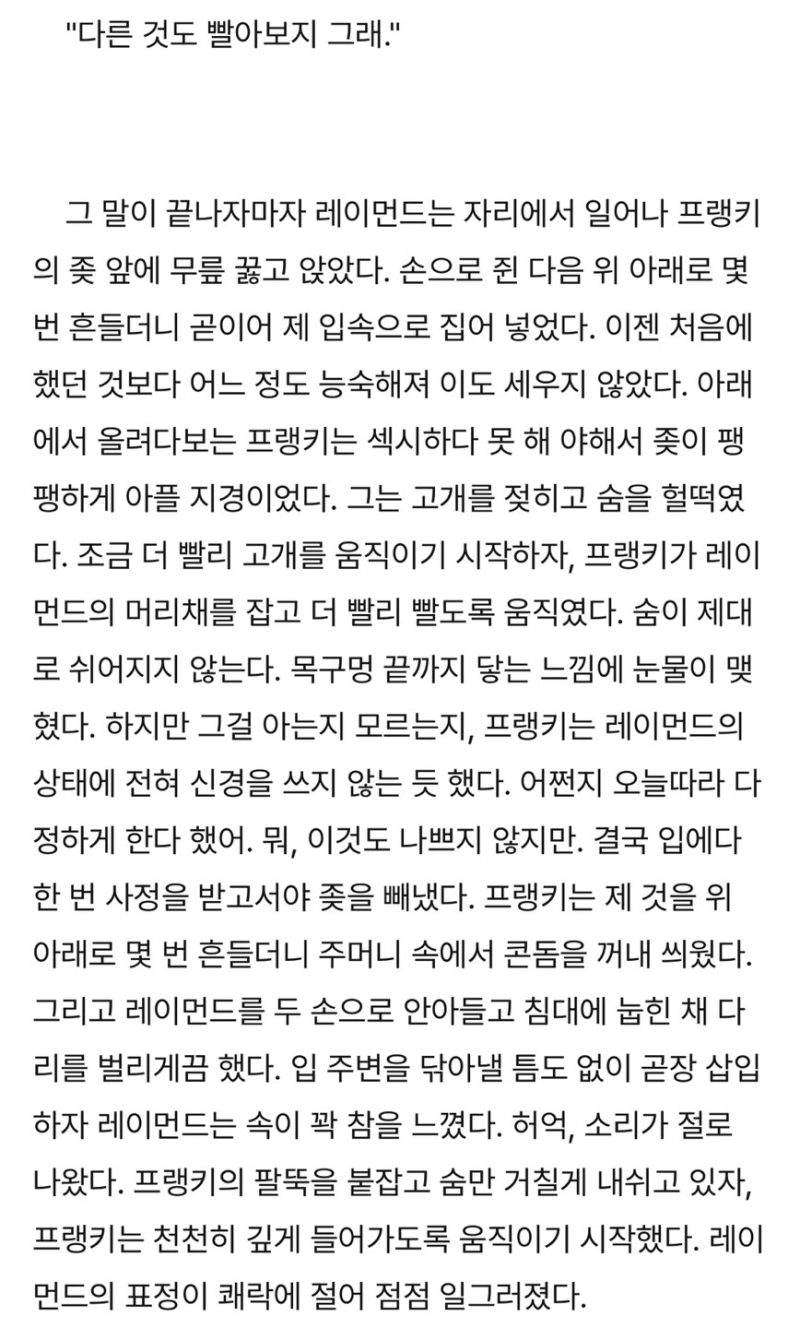 "다른 것도 빨아보지 그래."

그 말이 끝나자마자 레이먼드는 자리에서 일어나 프랭키의 좆 앞에 무릎 꿇고 앉았다. 손으로 쥔 다음 위 아래로 몇 번 흔들더니 곧이어 제 입속으로 집어 넣었다. 이젠 처음에 했던 것보다 어느 정도 능숙해져 이도 세우지 않았다. 아래에서 올려다보는 프랭키는 섹시하다 못 해 야해서 좆이 팽팽하게 아플 지경이었다. 그는 고개를 젖히고 숨을 헐떡였다. 조금 더 빨리 고개를 움직이기 시작하자, 프랭키가 레이먼드의 머리채를 잡고 더 빨리 빨도록 움직였다. 숨이 제대로 쉬어지지 않는다. 목구멍 끝까지 닿는 느낌에 눈물이 맺혔다. 하지만 그걸 아는지 모르는지, 프랭키는 레이먼드의 상태에 전혀 신경을 쓰지 않는 듯 했다. 어쩐지 오늘따라 다정하게 한다 했어. 뭐, 이것도 나쁘지 않지만. 결국 입에다 한 번 사정을 받고서야 좆을 빼냈다. 프랭키는 제 것을 위 아래로 몇 번 흔들더니 주머니 속에서 콘돔을 꺼내 씌웠다. 그리고 레이먼드를 두 손으로 안아들고 침대에 눕힌 채 다리를 벌리게끔 했다. 입 주변을 닦아낼 틈도 없이 곧장 삽입하자 레이먼드는 속이 꽉 참을 느꼈다. 허억, 소리가 절로 나왔다. 프랭키의 팔뚝을 붙잡고 숨만 거칠게 내쉬고 있자, 프랭키는 천천히 깊게 들어가도록 움직이기 시작했다. 레이먼드의 표정이 쾌락에 절어 점점 일그러졌다.